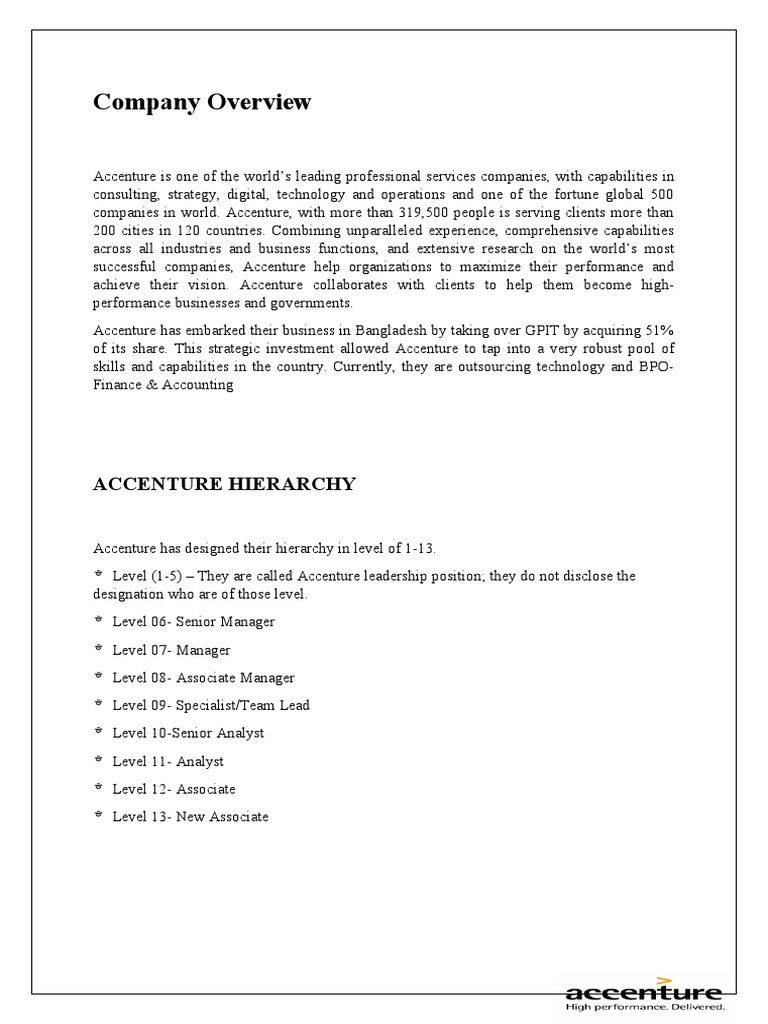 Company Overview

Accenture is one of the world's leading professional services companies, with capabilities in consulting, strategy, digital, technology and operations and one of the fortune global 500 companies in world. Accenture, with more than 319,500 people is serving clients more than 200 cities in 120 countries. Combining unparalleled experience, comprehensive capabilities across all industries and business functions, and extensive research on the world's most successful companies, Accenture help organizations to maximize their performance and achieve their vision. Accenture collaborates with clients to help them become high-performance businesses and governments.

Accenture has embarked their business in Bangladesh by taking over GPIT by acquiring 51% of its share. This strategic investment allowed Accenture to tap into a very robust pool of skills and capabilities in the country. Currently, they are outsourcing technology and BPO-Finance & Accounting

ACCENTURE HIERARCHY

Accenture has designed their hierarchy in level of 1-13.

* Level (1-5) – They are called Accenture leadership position; they do not disclose the designation who are of those level.

* Level 06- Senior Manager

* Level 07- Manager

* Level 08- Associate Manager

* Level 09- Specialist/Team Lead

* Level 10-Senior Analyst

* Level 11- Analyst

* Level 12- Associate

* Level 13- New Associate

accenture
High performance. Delivered.